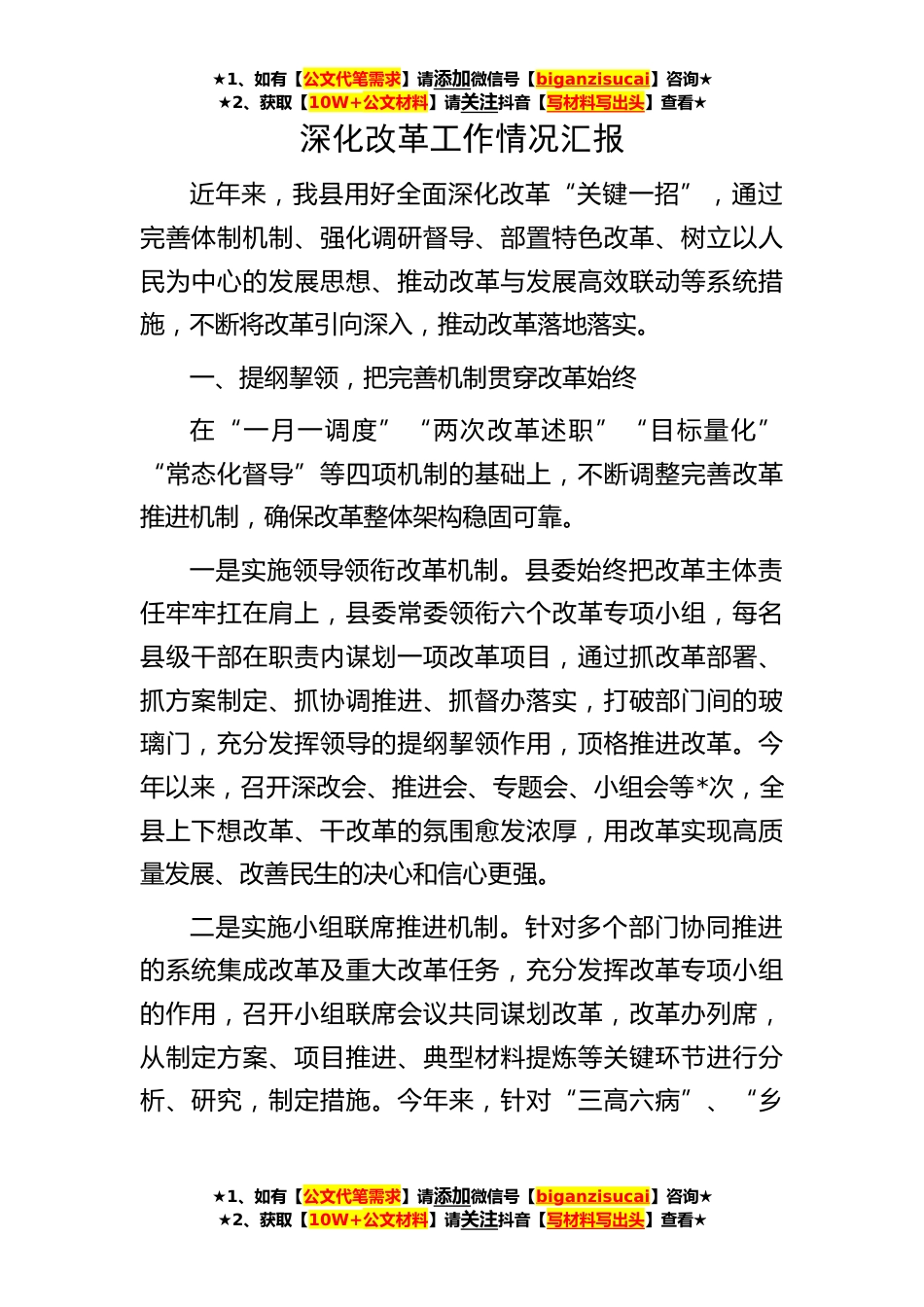 ★1、如有【公文代笔需求】请添加微信号【biganzisucai】咨询★
★2、获取【10W+公文材料】请关注抖音【写材料写出头】查看★

深化改革工作情况汇报

近年来，我县用好全面深化改革“关键一招”，通过完善体制机制、强化调研督导、部置特色改革、树立以人民为中心的发展思想、推动改革与发展高效联动等系统措施，不断将改革引向深入，推动改革落地落实。

一、提纲挈领，把完善机制贯穿改革始终

在“一月一调度”“两次改革述职”“目标量化”“常态化督导”等四项机制的基础上，不断调整完善改革推进机制，确保改革整体架构稳固可靠。

一是实施领导领衔改革机制。县委始终把改革主体责任牢牢扛在肩上，县委常委领衔六个改革专项小组，每名县级干部在职责内谋划一项改革项目，通过抓改革部署、抓方案制定、抓协调推进、抓督办落实，打破部门间的玻璃门，充分发挥领导的提纲挈领作用，顶格推进改革。今年以来，召开深改会、推进会、专题会、小组会等*次，全县上下想改革、干改革的氛围愈发浓厚，用改革实现高质量发展、改善民生的决心和信心更强。

二是实施小组联席推进机制。针对多个部门协同推进的系统集成改革及重大改革任务，充分发挥改革专项小组的作用，召开小组联席会议共同谋划改革，改革办列席，从制定方案、项目推进、典型材料提炼等关键环节进行分析、研究，制定措施。今年来，针对“三高六病”、“乡

★1、如有【公文代笔需求】请添加微信号【biganzisucai】咨询★
★2、获取【10W+公文材料】请关注抖音【写材料写出头】查看★